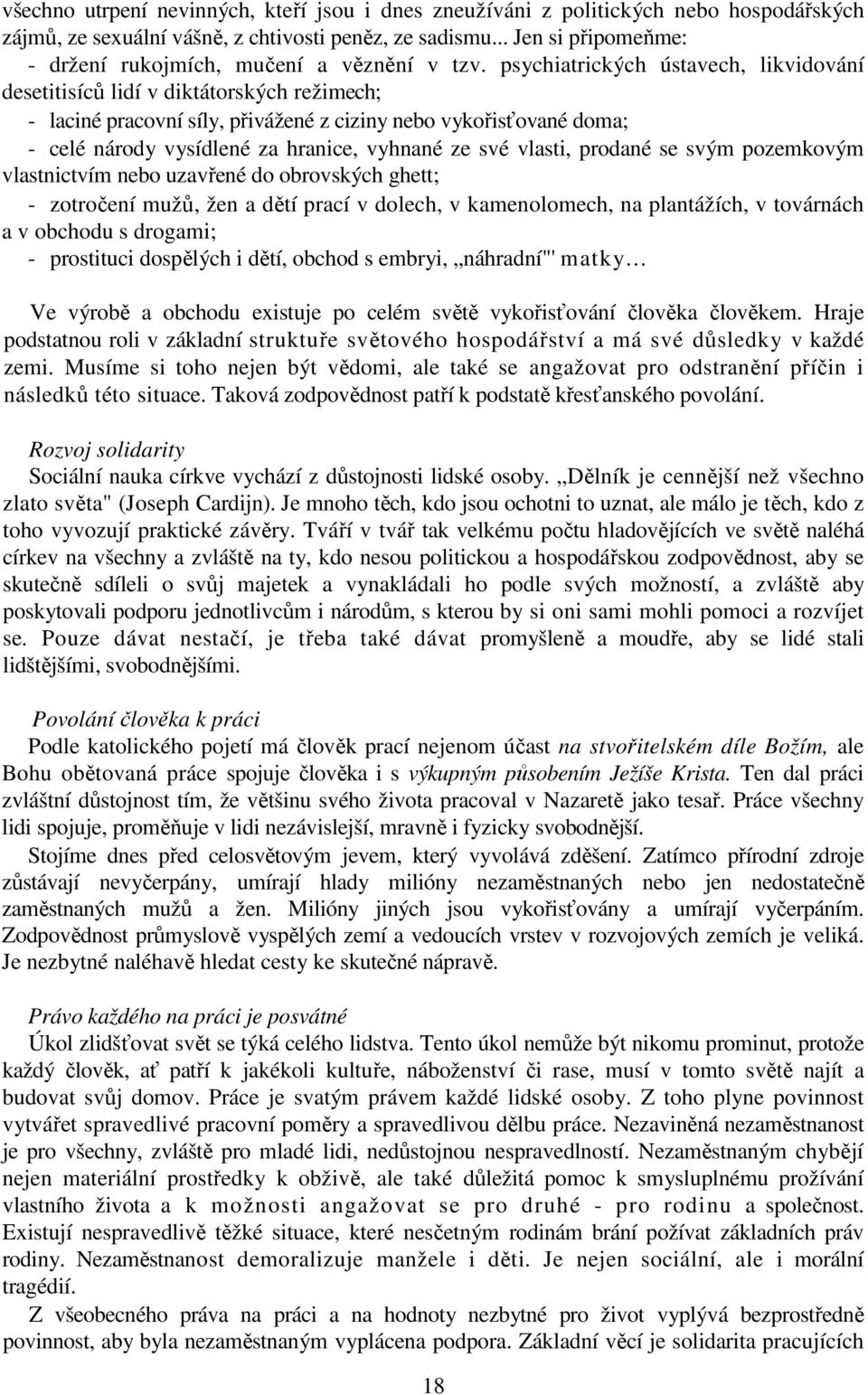 všechno utrpení nevinných, kteří jsou i dnes zneužíváni z politických nebo hospodářských zájmů, ze sexuální vášně, z chtivosti peněz, ze sadismu... Jen si připomeňme:
- držení rukojmích, mučení a věznění v tzv. psychiatrických ústavech, likvidování desetitisíců lidí v diktátorských režimech;
- laciné pracovní síly, přivážené z ciziny nebo vykořisťované doma;
- celé národy vysídlené za hranice, vyhnané ze své vlasti, prodané se svým pozemkovým vlastnictvím nebo uzavřené do obrovských ghett;
- zotročení mužů, žen a dětí prací v dolech, v kamenolomech, na plantážích, v továrnách a v obchodu s drogami;
- prostituci dospělých i dětí, obchod s embryi, „náhradní"' matky…

Ve výrobě a obchodu existuje po celém světě vykořisťování člověka člověkem. Hraje podstatnou roli v základní struktuře světového hospodářství a má své důsledky v každé zemi. Musíme si toho nejen být vědomi, ale také se angažovat pro odstranění příčin i následků této situace. Taková zodpovědnost patří k podstatě křesťanského povolání.

Rozvoj solidarity
Sociální nauka církve vychází z důstojnosti lidské osoby. „Dělník je cennější než všechno zlato světa" (Joseph Cardijn). Je mnoho těch, kdo jsou ochotni to uznat, ale málo je těch, kdo z toho vyvozují praktické závěry. Tváří v tvář tak velkému počtu hladovějících ve světě naléhá církev na všechny a zvláště na ty, kdo nesou politickou a hospodářskou zodpovědnost, aby se skutečně sdíleli o svůj majetek a vynakládali ho podle svých možností, a zvláště aby poskytovali podporu jednotlivcům i národům, s kterou by si oni sami mohli pomoci a rozvíjet se. Pouze dávat nestačí, je třeba také dávat promyšleně a moudře, aby se lidé stali lidštějšími, svobodnějšími.

Povolání člověka k práci
Podle katolického pojetí má člověk prací nejenom účast na stvořitelském díle Božím, ale Bohu obětovaná práce spojuje člověka i s výkupným působením Ježíše Krista. Ten dal práci zvláštní důstojnost tím, že většinu svého života pracoval v Nazaretě jako tesař. Práce všechny lidi spojuje, proměňuje v lidi nezávislejší, mravně i fyzicky svobodnější.
Stojíme dnes před celosvětovým jevem, který vyvolává zděšení. Zatímco přírodní zdroje zůstávají nevyčerpány, umírají hlady milióny nezaměstnaných nebo jen nedostatečně zaměstnaných mužů a žen. Milióny jiných jsou vykořisťovány a umírají vyčerpáním. Zodpovědnost průmyslově vyspělých zemí a vedoucích vrstev v rozvojových zemích je veliká. Je nezbytné naléhavě hledat cesty ke skutečné nápravě.

Právo každého na práci je posvátné
Úkol zlidšťovat svět se týká celého lidstva. Tento úkol nemůže být nikomu prominut, protože každý člověk, ať patří k jakékoli kultuře, náboženství či rase, musí v tomto světě najít a budovat svůj domov. Práce je svatým právem každé lidské osoby. Z toho plyne povinnost vytvářet spravedlivé pracovní poměry a spravedlivou dělbu práce. Nezaviněná nezaměstnanost je pro všechny, zvláště pro mladé lidi, nedůstojnou nespravedlností. Nezaměstnaným chybějí nejen materiální prostředky k obživě, ale také důležitá pomoc k smysluplnému prožívání vlastního života a k možnosti angažovat se pro druhé - pro rodinu a společnost. Existují nespravedlivě těžké situace, které nesčetným rodinám brání požívat základních práv rodiny. Nezaměstnanost demoralizuje manžele i děti. Je nejen sociální, ale i morální tragédií.
Z všeobecného práva na práci a na hodnoty nezbytné pro život vyplývá bezprostředně povinnost, aby byla nezaměstnaným vyplácena podpora. Základní věcí je solidarita pracujících

18